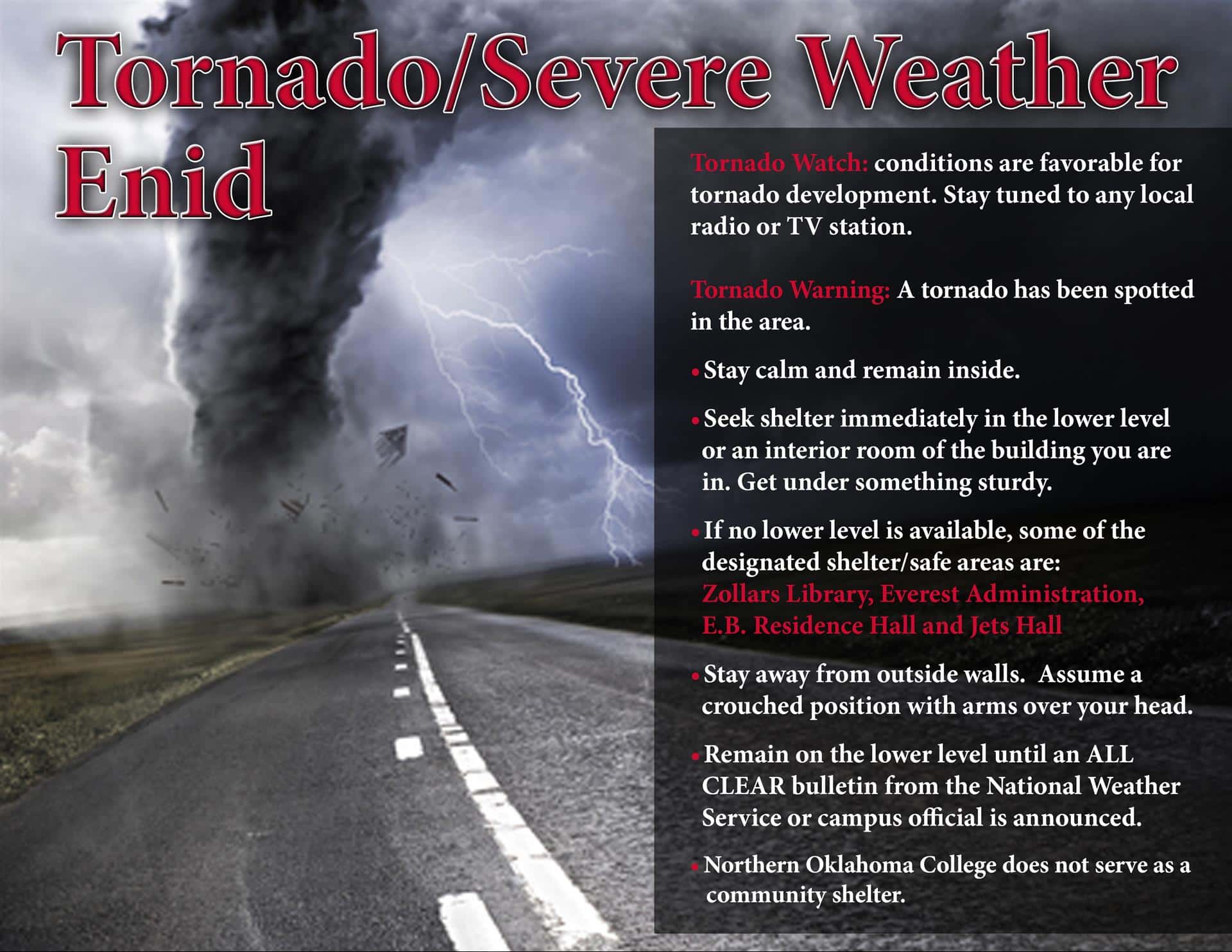 Tornado/Severe Weather
Enid

Tornado Watch: conditions are favorable for tornado development. Stay tuned to any local radio or TV station.

Tornado Warning: A tornado has been spotted in the area.

• Stay calm and remain inside.

• Seek shelter immediately in the lower level or an interior room of the building you are in. Get under something sturdy.

• If no lower level is available, some of the designated shelter/safe areas are: Zollars Library, Everest Administration, E.B. Residence Hall and Jets Hall

• Stay away from outside walls. Assume a crouched position with arms over your head.

• Remain on the lower level until an ALL CLEAR bulletin from the National Weather Service or campus official is announced.

• Northern Oklahoma College does not serve as a community shelter.